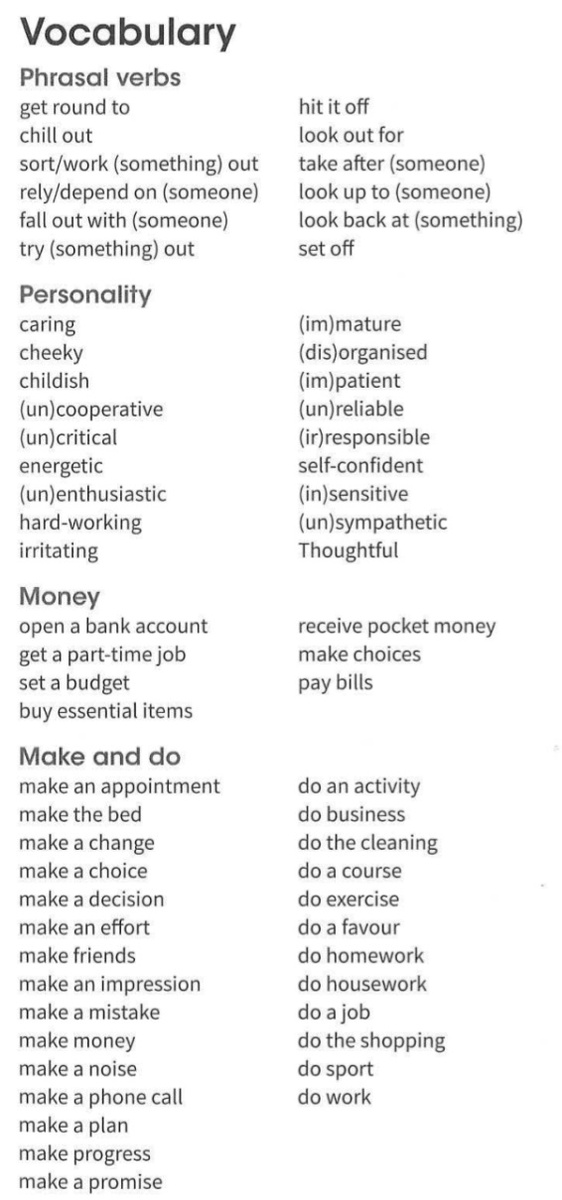 Vocabulary

Phrasal verbs

get round to
chill out
sort/work (something) out
rely/depend on (someone)
fall out with (someone)
try (something) out

hit it off
look out for
take after (someone)
look up to (someone)
look back at (something)
set off

Personality

caring
cheeky
childish
(un)cooperative
(un)critical
energetic
(un)enthusiastic
hard-working
irritating

(im)mature
(dis)organised
(im)patient
(un)reliable
(ir)responsible
self-confident
(in)sensitive
(un)sympathetic
Thoughtful

Money

open a bank account
get a part-time job
set a budget
buy essential items

receive pocket money
make choices
pay bills

Make and do

make an appointment
make the bed
make a change
make a choice
make a decision
make an effort
make friends
make an impression
make a mistake
make money
make a noise
make a phone call
make a plan
make progress
make a promise

do an activity
do business
do the cleaning
do a course
do exercise
do a favour
do homework
do housework
do a job
do the shopping
do sport
do work